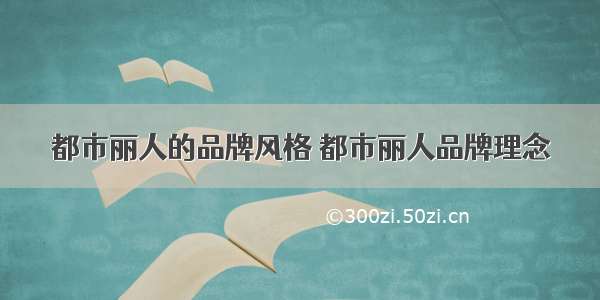 都市丽人的品牌风格 都市丽人品牌理念

©300zi.50zi.cn